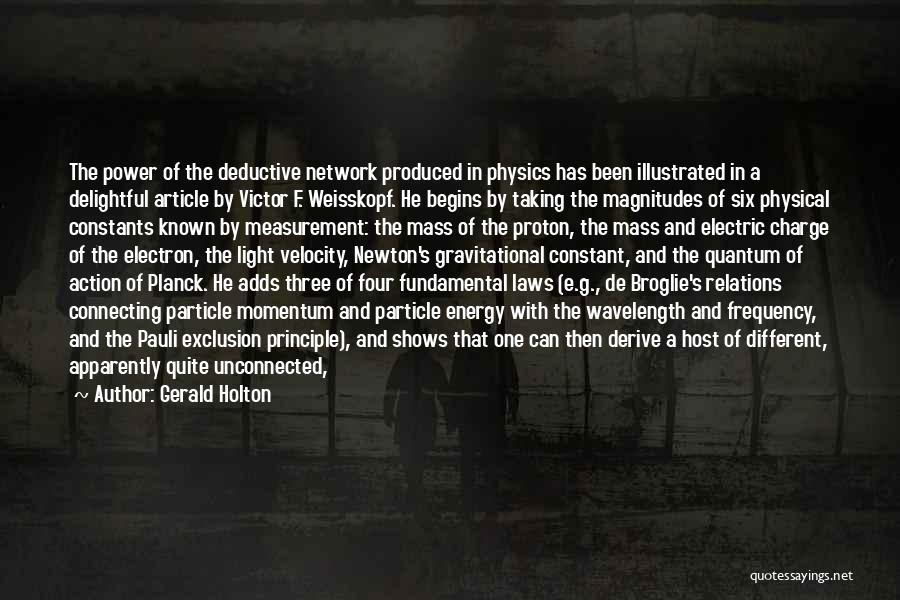 The power of the deductive network produced in physics has been illustrated in a delightful article by Victor F. Weisskopf. He begins by taking the magnitudes of six physical constants known by measurement: the mass of the proton, the mass and electric charge of the electron, the light velocity, Newton's gravitational constant, and the quantum of action of Planck. He adds three of four fundamental laws (e.g., de Broglie's relations connecting particle momentum and particle energy with the wavelength and frequency, and the Pauli exclusion principle), and shows that one can then derive a host of different, apparently quite unconnected,

~ Author: Gerald Holton

quotessayings.net